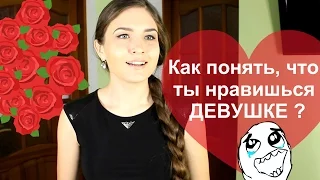 Как понять, что ты нравишься ДЕВУШКЕ ?